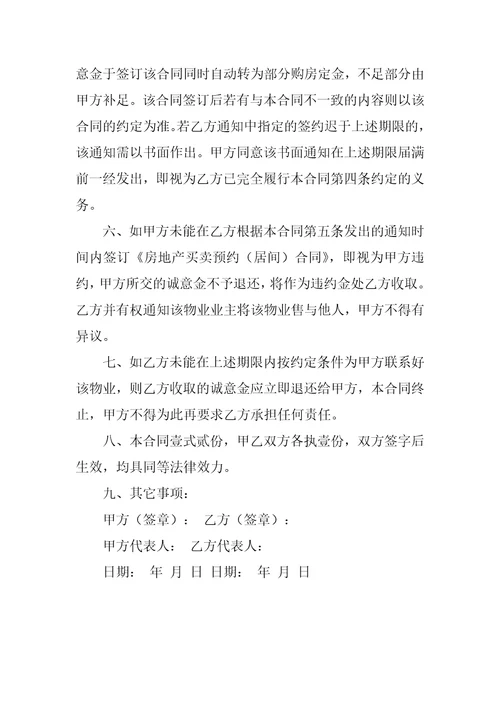 意金于签订该合同同时自动转为部分购房定金，不足部分由甲方补足。该合同签订后若有与本合同不一致的内容则以该合同的约定为准。若乙方通知中指定的签约迟于上述期限的，该通知需以书面作出。甲方同意该书面通知在上述期限届满前一经发出，即视为乙方已完全履行本合同第四条约定的义务。

六、如甲方未能在乙方根据本合同第五条发出的通知时间内签订《房地产买卖预约（居间）合同》，即视为甲方违约，甲方所交的诚意金不予退还，将作为违约金处乙方收取。乙方并有权通知该物业业主将该物业售与他人，甲方不得有异议。

七、如乙方未能在上述期限内按约定条件为甲方联系好该物业，则乙方收取的诚意金应立即退还给甲方，本合同终止，甲方不得为此再要求乙方承担任何责任。

八、本合同壹式贰份，甲乙双方各执壹份，双方签字后生效，均具同等法律效力。

九、其它事项：

甲方（签章）： 乙方（签章）：

甲方代表人： 乙方代表人：

日期： 年 月 日 日期： 年 月 日